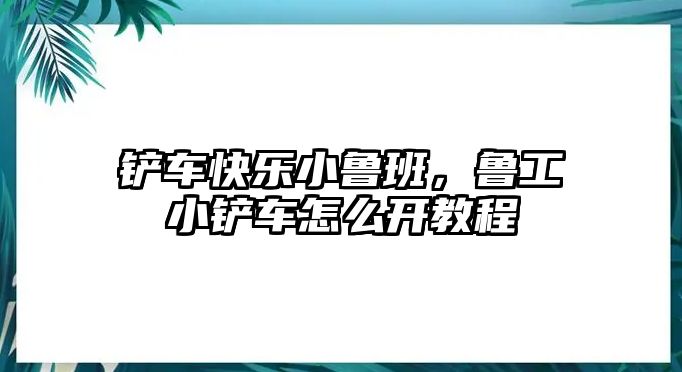 铲车快乐小鲁班，鲁工小铲车怎么开教程